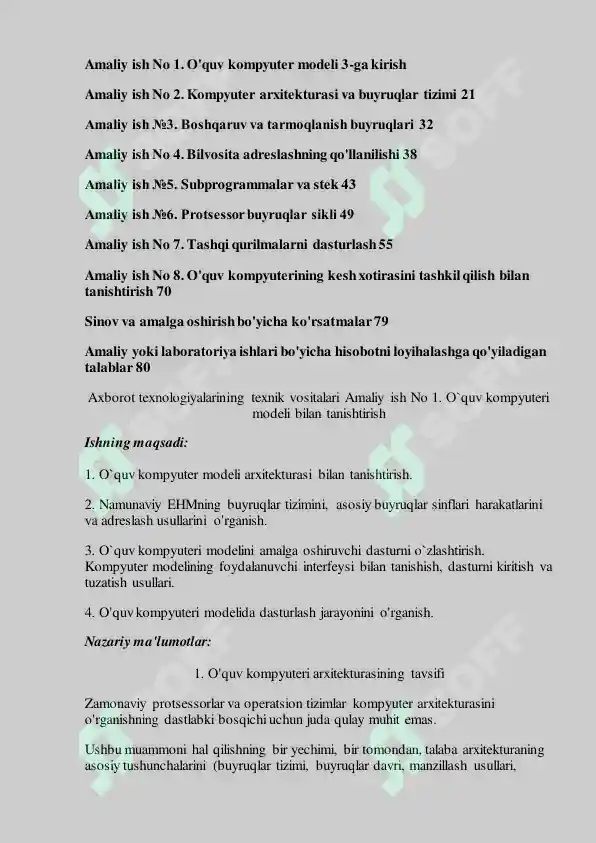 Amaliy ish No 1. O'quv kompyuter modeli 3-ga kirish

Amaliy ish No 2. Kompyuter arxitekturasi va buyruqlar tizimi 21

Amaliy ish №3. Boshqaruv va tarmoqlanish buyruqlari 32

Amaliy ish No 4. Bilvosita adreslashning qo'llanilishi 38

Amaliy ish №5. Subprogrammalar va stek 43

Amaliy ish №6. Protsessor buyruqlar sikli 49

Amaliy ish No 7. Tashqi qurilmalarni dasturlash 55

Amaliy ish No 8. O'quv kompyuterining kesh xotirasini tashkil qilish bilan tanishtirish 70

Sinov va amalga oshirish bo'yicha ko'rsatmalar 79

Amaliy yoki laboratoriya ishlari bo'yicha hisobotni loyihalashga qo'yiladigan talablar 80

Axborot texnologiyalarining texnik vositalari Amaliy ish No 1. O`quv kompyuteri modeli bilan tanishtirish

Ishning maqsadi:

1. O`quv kompyuter modeli arxitekturasi bilan tanishtirish.

2. Namunaviy EHMning buyruqlar tizimini, asosiy buyruqlar sinflari harakatlarini va adreslash usullarini o'rganish.

3. O`quv kompyuteri modelini amalga oshiruvchi dasturni o`zlashtirish. Kompyuter modelining foydalanuvchi interfeysi bilan tanishish, dasturni kiritish va tuzatish usullari.

4. O'quv kompyuteri modelida dasturlash jarayonini o'rganish.

Nazariy ma'lumotlar:

1. O'quv kompyuteri arxitekturasining tavsifi

Zamonaviy protsessorlar va operatsion tizimlar kompyuter arxitekturasini o'rganishning dastlabki bosqichi uchun juda qulay muhit emas.

Ushbu muammoni hal qilishning bir yechimi, bir tomondan, talaba arxitekturaning asosiy tushunchalarini (buyruqlar tizimi, buyruqlar davri, manzillash usullari,